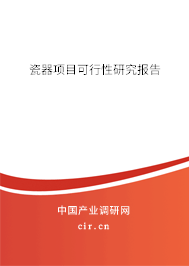 瓷器项目可行性研究报告

中国产业调研网
cir.cn